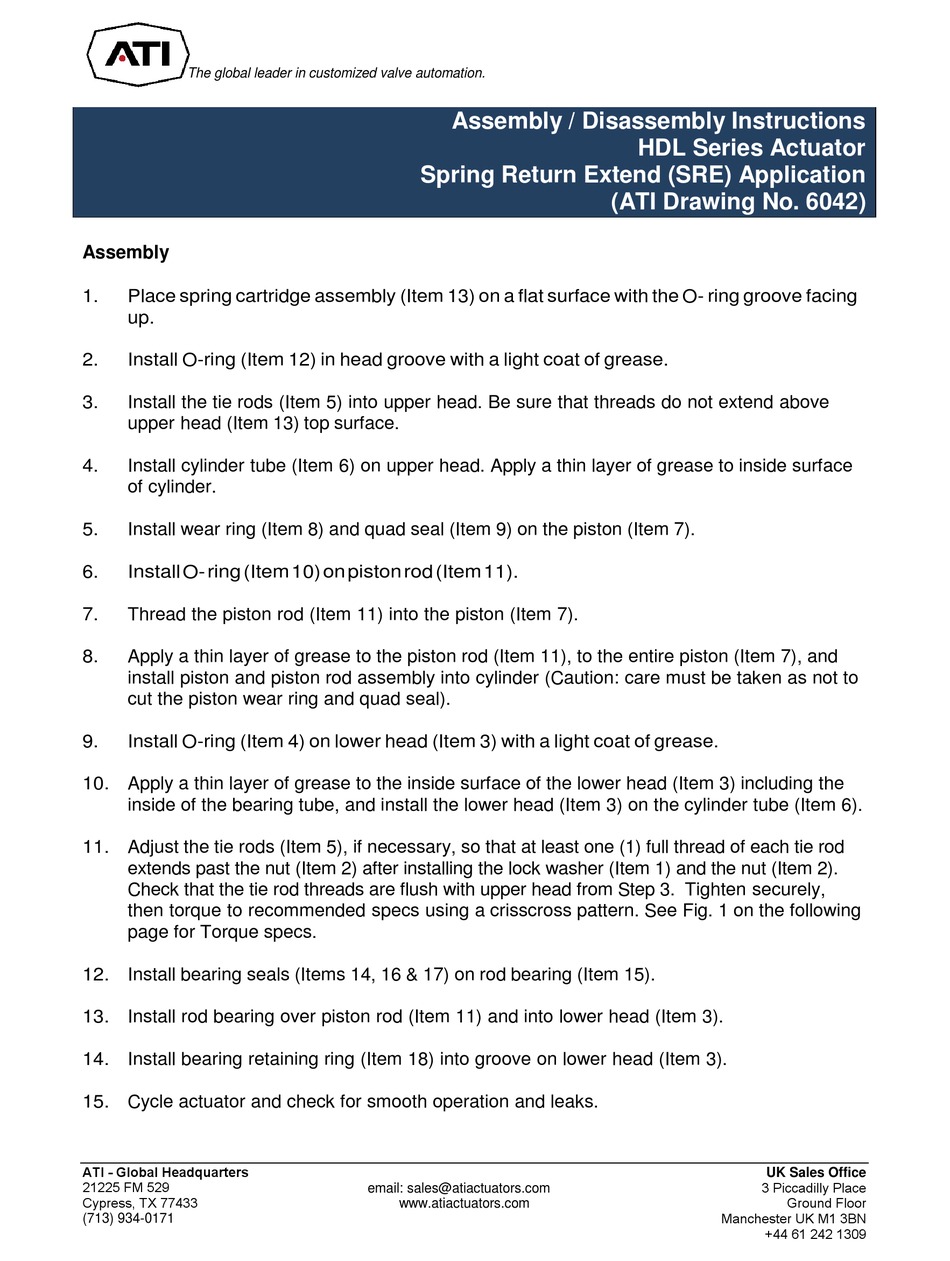 ATI

The global leader in customized valve automation.

Assembly / Disassembly Instructions
HDL Series Actuator
Spring Return Extend (SRE) Application
(ATI Drawing No. 6042)

Assembly

1. Place spring cartridge assembly (Item 13) on a flat surface with the O- ring groove facing up.

2. Install O-ring (Item 12) in head groove with a light coat of grease.

3. Install the tie rods (Item 5) into upper head. Be sure that threads do not extend above upper head (Item 13) top surface.

4. Install cylinder tube (Item 6) on upper head. Apply a thin layer of grease to inside surface of cylinder.

5. Install wear ring (Item 8) and quad seal (Item 9) on the piston (Item 7).

6. Install O- ring (Item 10) on piston rod (Item 11).

7. Thread the piston rod (Item 11) into the piston (Item 7).

8. Apply a thin layer of grease to the piston rod (Item 11), to the entire piston (Item 7), and install piston and piston rod assembly into cylinder (Caution: care must be taken as not to cut the piston wear ring and quad seal).

9. Install O-ring (Item 4) on lower head (Item 3) with a light coat of grease.

10. Apply a thin layer of grease to the inside surface of the lower head (Item 3) including the inside of the bearing tube, and install the lower head (Item 3) on the cylinder tube (Item 6).

11. Adjust the tie rods (Item 5), if necessary, so that at least one (1) full thread of each tie rod extends past the nut (Item 2) after installing the lock washer (Item 1) and the nut (Item 2). Check that the tie rod threads are flush with upper head from Step 3. Tighten securely, then torque to recommended specs using a crisscross pattern. See Fig. 1 on the following page for Torque specs.

12. Install bearing seals (Items 14, 16 & 17) on rod bearing (Item 15).

13. Install rod bearing over piston rod (Item 11) and into lower head (Item 3).

14. Install bearing retaining ring (Item 18) into groove on lower head (Item 3).

15. Cycle actuator and check for smooth operation and leaks.

ATI - Global Headquarters
21225 FM 529
Cypress, TX 77433
(713) 934-0171

email: sales@atiactuators.com
www.atiactuators.com

UK Sales Office
3 Piccadilly Place
Ground Floor
Manchester UK M1 3BN
+44 61 242 1309